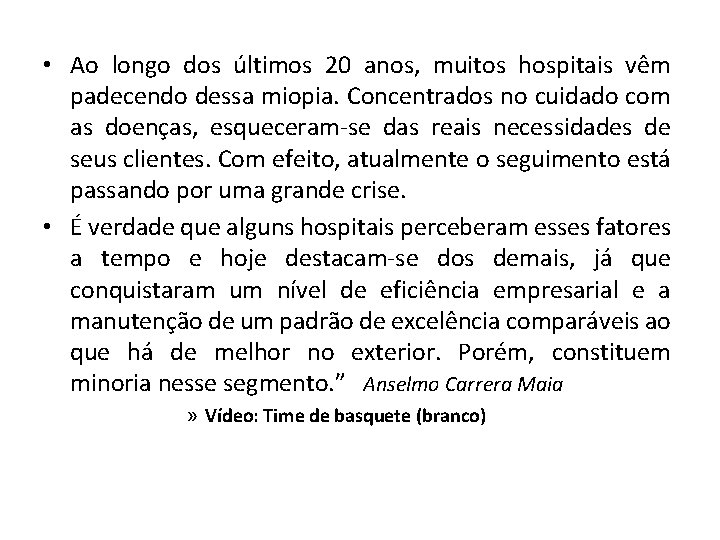 • Ao longo dos últimos 20 anos, muitos hospitais vêm padecendo dessa miopia. Concentrados no cuidado com as doenças, esqueceram-se das reais necessidades de seus clientes. Com efeito, atualmente o seguimento está passando por uma grande crise.

• É verdade que alguns hospitais perceberam esses fatores a tempo e hoje destacam-se dos demais, já que conquistaram um nível de eficiência empresarial e a manutenção de um padrão de excelência comparáveis ao que há de melhor no exterior. Porém, constituem minoria nesse segmento.” Anselmo Carrera Maia

» Vídeo: Time de basquete (branco)